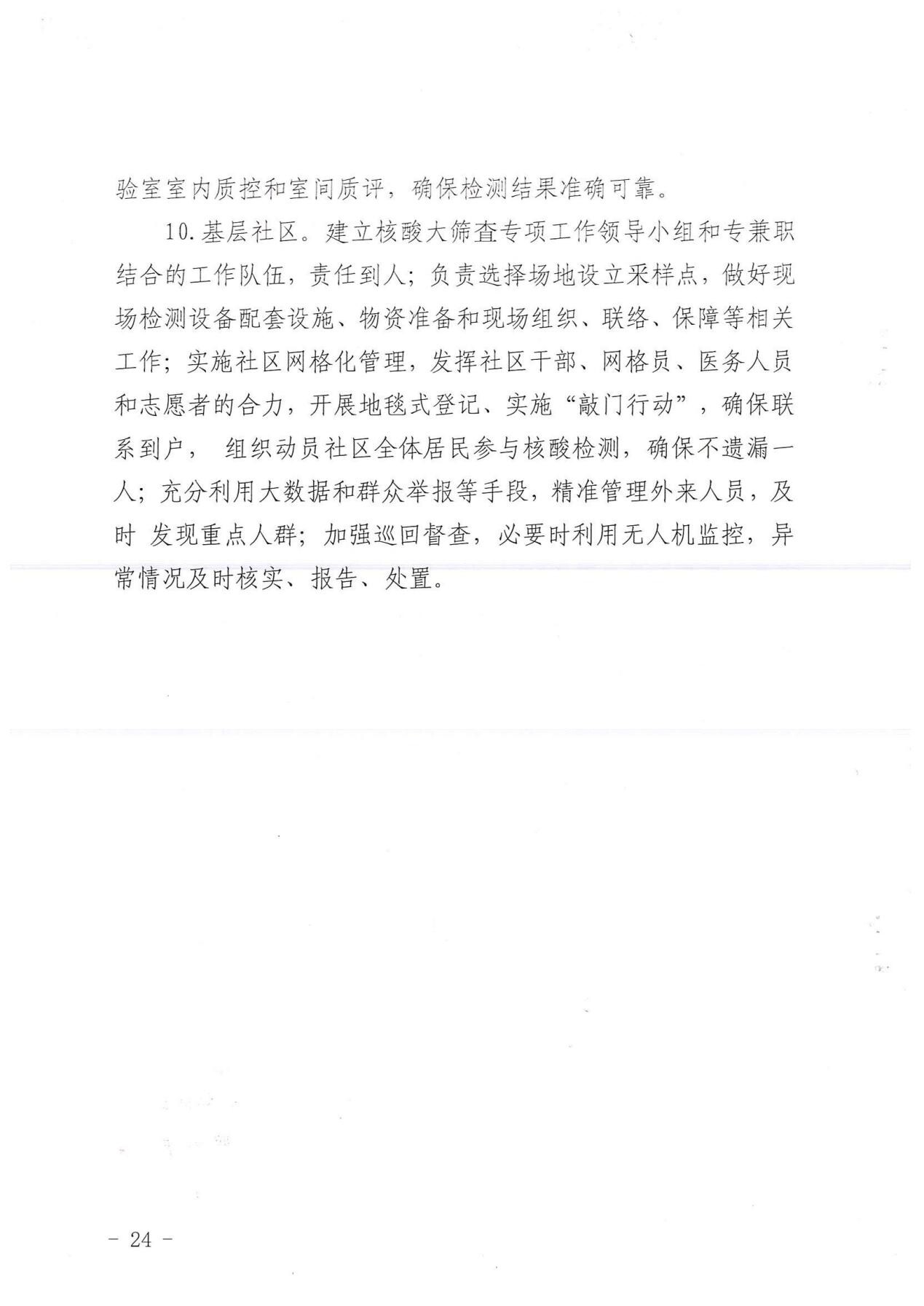 验室室内质控和室间质评，确保检测结果准确可靠。

10.基层社区。建立核酸大筛查专项工作领导小组和专兼职结合的工作队伍，责任到人；负责选择场地设立采样点，做好现场检测设备配套设施、物资准备和现场组织、联络、保障等相关工作；实施社区网格化管理，发挥社区干部、网格员、医务人员和志愿者的合力，开展地毯式登记、实施“敲门行动”，确保联系到户， 组织动员社区全体居民参与核酸检测，确保不遗漏一人；充分利用大数据和群众举报等手段，精准管理外来人员，及时 发现重点人群；加强巡回督查，必要时利用无人机监控，异常情况及时核实、报告、处置。

- 24 -